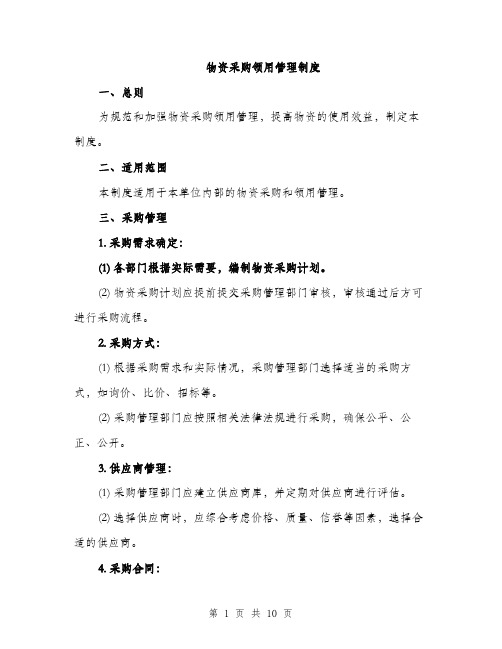 物资采购领用管理制度

一、总则

为规范和加强物资采购领用管理，提高物资的使用效益，制定本制度。

二、适用范围

本制度适用于本单位内部的物资采购和领用管理。

三、采购管理

1. 采购需求确定：

(1) 各部门根据实际需要，编制物资采购计划。

(2) 物资采购计划应提前提交采购管理部门审核，审核通过后方可进行采购流程。

2. 采购方式：

(1) 根据采购需求和实际情况，采购管理部门选择适当的采购方式，如询价、比价、招标等。

(2) 采购管理部门应按照相关法律法规进行采购，确保公平、公正、公开。

3. 供应商管理：

(1) 采购管理部门应建立供应商库，并定期对供应商进行评估。

(2) 选择供应商时，应综合考虑价格、质量、信誉等因素，选择合适的供应商。

4. 采购合同：

第 1 页 共 10 页